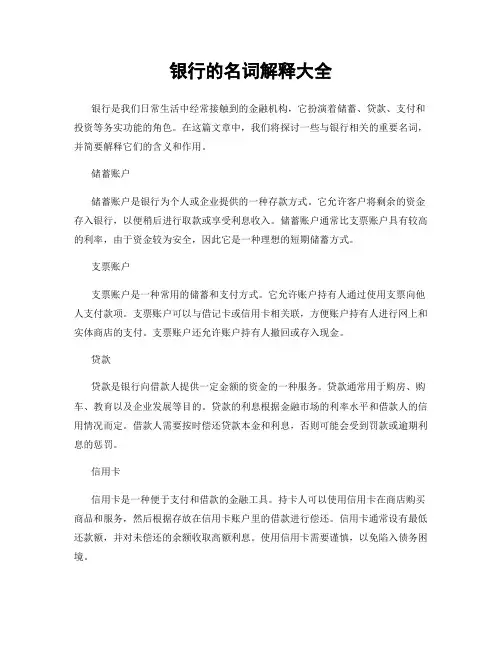 银行的名词解释大全

银行是我们日常生活中经常接触到的金融机构，它扮演着储蓄、贷款、支付和投资等务实功能的角色。在这篇文章中，我们将探讨一些与银行相关的重要名词，并简要解释它们的含义和作用。

储蓄账户

储蓄账户是银行为个人或企业提供的一种存款方式。它允许客户将剩余的资金存入银行，以便稍后进行取款或享受利息收入。储蓄账户通常比支票账户具有较高的利率，由于资金较为安全，因此它是一种理想的短期储蓄方式。

支票账户

支票账户是一种常用的储蓄和支付方式。它允许账户持有人通过使用支票向他人支付款项。支票账户可以与借记卡或信用卡相关联，方便账户持有人进行网上和实体商店的支付。支票账户还允许账户持有人撤回或存入现金。

贷款

贷款是银行向借款人提供一定金额的资金的一种服务。贷款通常用于购房、购车、教育以及企业发展等目的。贷款的利息根据金融市场的利率水平和借款人的信用情况而定。借款人需要按时偿还贷款本金和利息，否则可能会受到罚款或逾期利息的惩罚。

信用卡

信用卡是一种便于支付和借款的金融工具。持卡人可以使用信用卡在商店购买商品和服务，然后根据存放在信用卡账户里的借款进行偿还。信用卡通常设有最低还款额，并对未偿还的余额收取高额利息。使用信用卡需要谨慎，以免陷入债务困境。